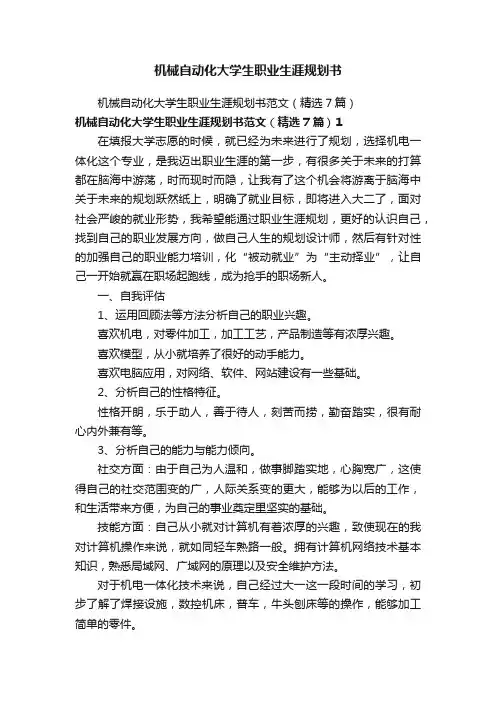 机械自动化大学生职业生涯规划书

机械自动化大学生职业生涯规划书范文（精选7篇）

机械自动化大学生职业生涯规划书范文（精选7篇）1

在填报大学志愿的时候，就已经为未来进行了规划，选择机电一体化这个专业，是我迈出职业生涯的第一步，有很多关于未来的打算都在脑海中游荡，时而现时而隐，让我有了这个机会将游离于脑海中关于未来的规划跃然纸上，明确了就业目标，即将进入大二了，面对社会严峻的就业形势，我希望能通过职业生涯规划，更好的认识自己，找到自己的职业发展方向，做自己人生的规划设计师，然后有针对性的加强自己的职业能力培训，化“被动就业”为“主动择业”，让自己一开始就赢在职场起跑线，成为抢手的职场新人。

一、自我评估

1、运用回顾法等方法分析自己的职业兴趣。

喜欢机电，对零件加工，加工工艺，产品制造等有浓厚兴趣。

喜欢模型，从小就培养了很好的动手能力。

喜欢电脑应用，对网络、软件、网站建设有一些基础。

2、分析自己的性格特征。

性格开朗，乐于助人，善于待人，刻苦而捞，勤奋踏实，很有耐心内外兼有等。

3、分析自己的能力与能力倾向。

社交方面：由于自己为人温和，做事脚踏实地，心胸宽广，这使得自己的社交范围变的广，人际关系变的更大，能够为以后的工作，和生活带来方便，为自己的事业奠定里坚实的基础。

技能方面：自己从小就对计算机有着浓厚的兴趣，致使现在的我对计算机操作来说，就如同轻车熟路一般。拥有计算机网络技术基本知识，熟悉局域网、广域网的原理以及安全维护方法。

对于机电一体化技术来说，自己经过大一这一段时间的学习，初步了解了焊接设施，数控机床，普车，牛头刨床等的操作，能够加工简单的零件。